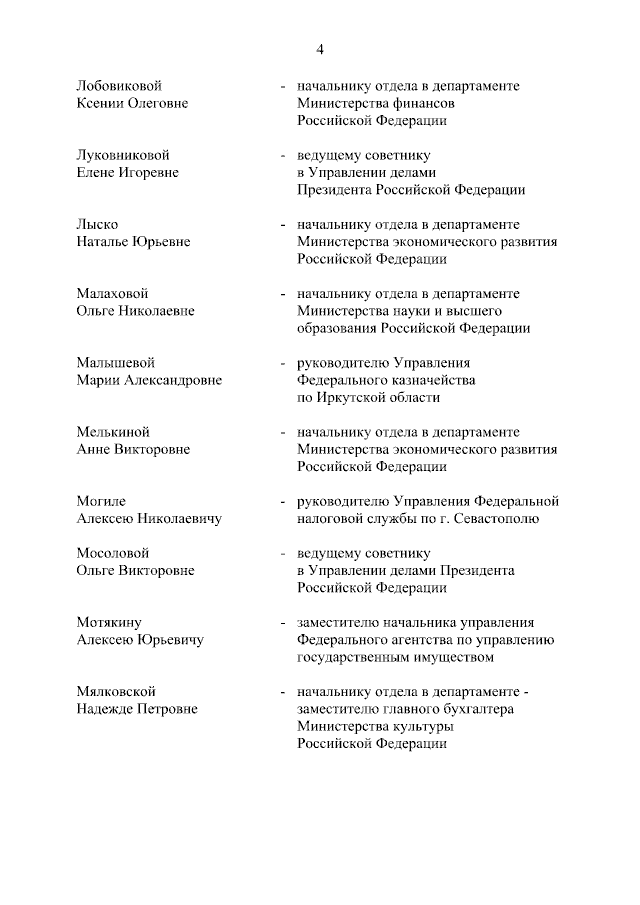 4

Лобовиковой Ксении Олеговне - начальнику отдела в департаменте Министерства финансов Российской Федерации

Луковниковой Елене Игоревне - ведущему советнику в Управлении делами Президента Российской Федерации

Лыско Наталье Юрьевне - начальнику отдела в департаменте Министерства экономического развития Российской Федерации

Малаховой Ольге Николаевне - начальнику отдела в департаменте Министерства науки и высшего образования Российской Федерации

Малышевой Марии Александровне - руководителю Управления Федерального казначейства по Иркутской области

Мелькиной Анне Викторовне - начальнику отдела в департаменте Министерства экономического развития Российской Федерации

Могиле Алексею Николаевичу - руководителю Управления Федеральной налоговой службы по г. Севастополю

Мосоловой Ольге Викторовне - ведущему советнику в Управлении делами Президента Российской Федерации

Мотякину Алексею Юрьевичу - заместителю начальника управления Федерального агентства по управлению государственным имуществом

Мялковской Надежде Петровне - начальнику отдела в департаменте - заместителю главного бухгалтера Министерства культуры Российской Федерации